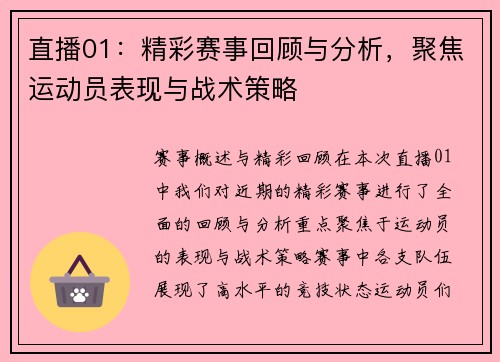 直播01：精彩赛事回顾与分析，聚焦运动员表现与战术策略

赛事概述与精彩回顾在本次直播01中我们对近期的精彩赛事进行了全面的回顾与分析重点聚焦于运动员的表现与战术策略赛事中各支队伍展现了高水平的竞技状态运动员们